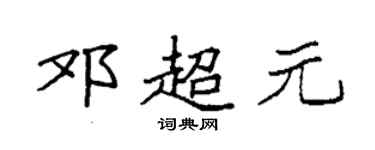 邓超元
词典网